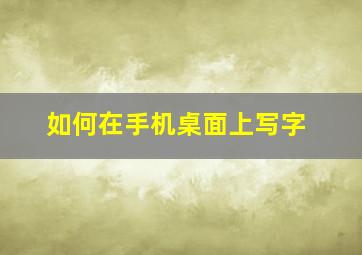 如何在手机桌面上写字